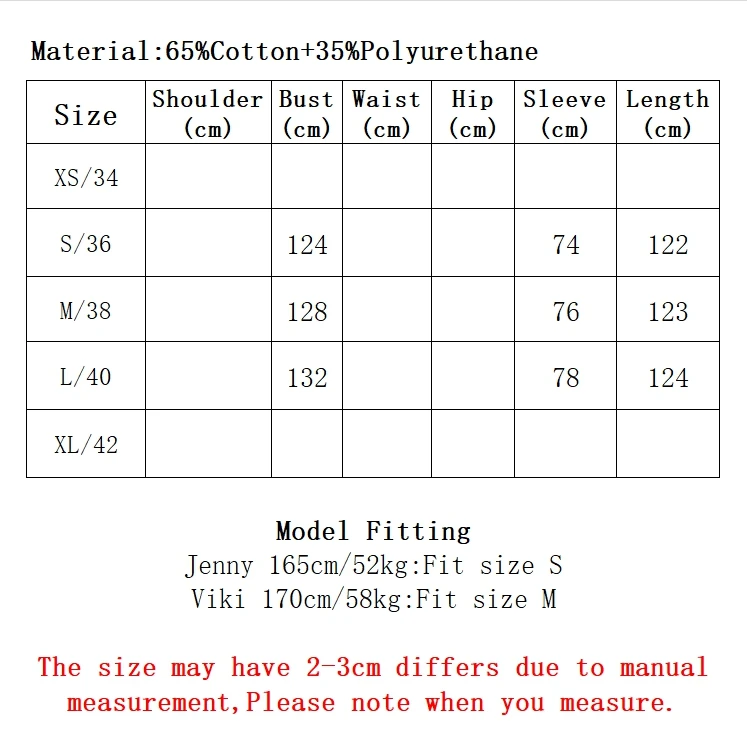 Material:65%Cotton+35%Polyurethane

| Size | Shoulder (cm) | Bust (cm) | Waist (cm) | Hip (cm) | Sleeve (cm) | Length (cm) |
|---|---|---|---|---|---|---|
| XS/34 | | | | | | |
| S/36 | | 124 | | | 74 | 122 |
| M/38 | | 128 | | | 76 | 123 |
| L/40 | | 132 | | | 78 | 124 |
| XL/42 | | | | | | |

Model Fitting
Jenny 165cm/52kg:Fit size S
Viki 170cm/58kg:Fit size M

The size may have 2-3cm differs due to manual measurement,Please note when you measure.